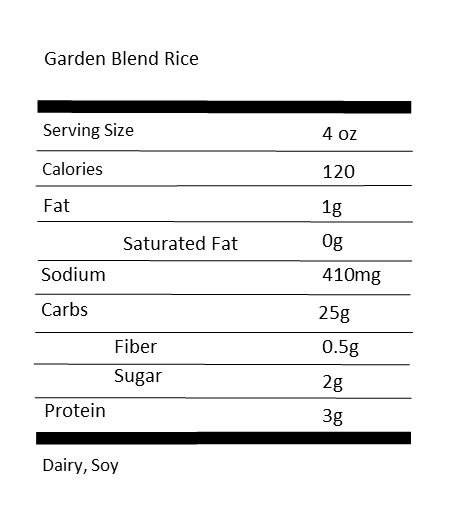 Garden Blend Rice

| Serving Size | 4 oz |
|---|---|
| Calories | 120 |
| Fat | 1g |
| Saturated Fat | 0g |
| Sodium | 410mg |
| Carbs | 25g |
| Fiber | 0.5g |
| Sugar | 2g |
| Protein | 3g |

Dairy, Soy